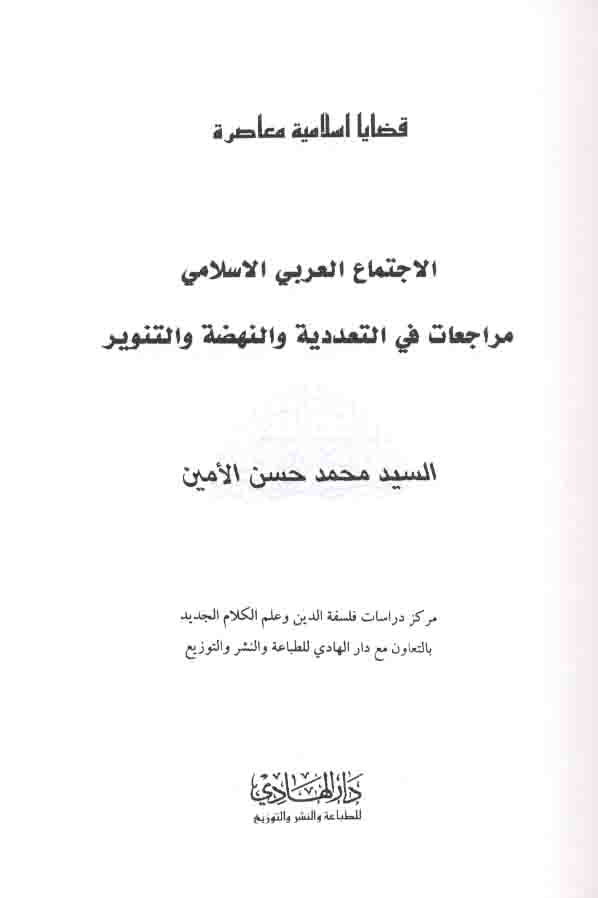 قضايا اسلامية معاصرة

الاجتماع العربي الاسلامي

مراجعات في التعددية والنهضة والتنوير

السيد محمد حسن الأمين

مركز دراسات فلسفة الدين وعلم الكلام الجديد
بالتعاون مع دار الهادي للطباعة والنشر والتوزيع

دار الهادي
للطباعة والنشر والتوزيع